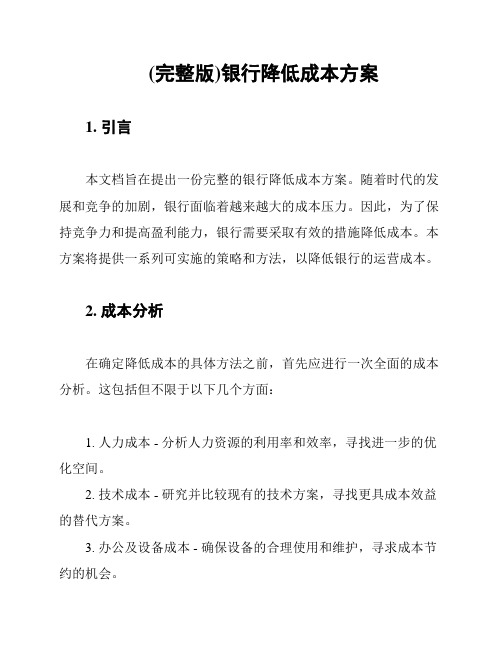 (完整版)银行降低成本方案

1. 引言

本文档旨在提出一份完整的银行降低成本方案。随着时代的发展和竞争的加剧，银行面临着越来越大的成本压力。因此，为了保持竞争力和提高盈利能力，银行需要采取有效的措施降低成本。本方案将提供一系列可实施的策略和方法，以降低银行的运营成本。

2. 成本分析

在确定降低成本的具体方法之前，首先应进行一次全面的成本分析。这包括但不限于以下几个方面：

1. 人力成本 - 分析人力资源的利用率和效率，寻找进一步的优化空间。

2. 技术成本 - 研究并比较现有的技术方案，寻找更具成本效益的替代方案。

3. 办公及设备成本 - 确保设备的合理使用和维护，寻求成本节约的机会。